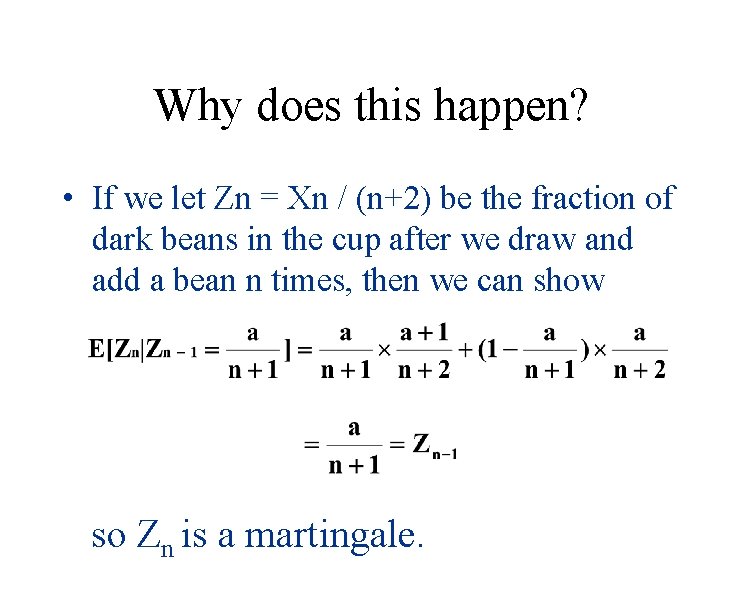 Why does this happen?

• If we let Zn = Xn / (n+2) be the fraction of dark beans in the cup after we draw and add a bean n times, then we can show

$E[Z_n|Z_{n-1} = \frac{a}{n+1}] = \frac{a}{n+1} \times \frac{a+1}{n+2} + (1 - \frac{a}{n+1}) \times \frac{a}{n+2}$

$= \frac{a}{n+1} = Z_{n-1}$

so $Z_n$ is a martingale.